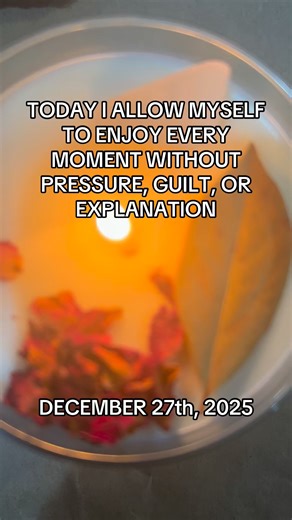 TODAY I ALLOW MYSELF TO ENJOY EVERY MOMENT WITHOUT PRESSURE, GUILT, OR EXPLANATION

DECEMBER 27th, 2025